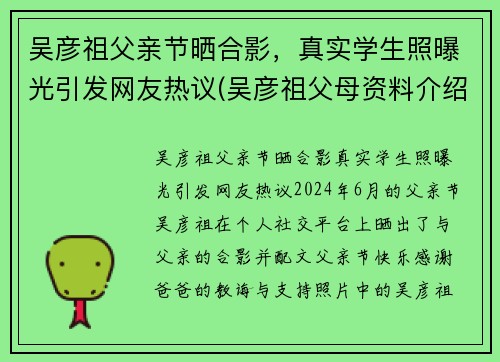 吴彦祖父亲节晒合影，真实学生照曝光引发网友热议(吴彦祖父母资料介绍

吴彦祖父亲节晒合影真实学生照曝光引发网友热议2024年6月的父亲节吴彦祖在个人社交平台上晒出了与父亲的合影并配文父亲节快乐感谢爸爸的教诲与支持照片中的吴彦祖